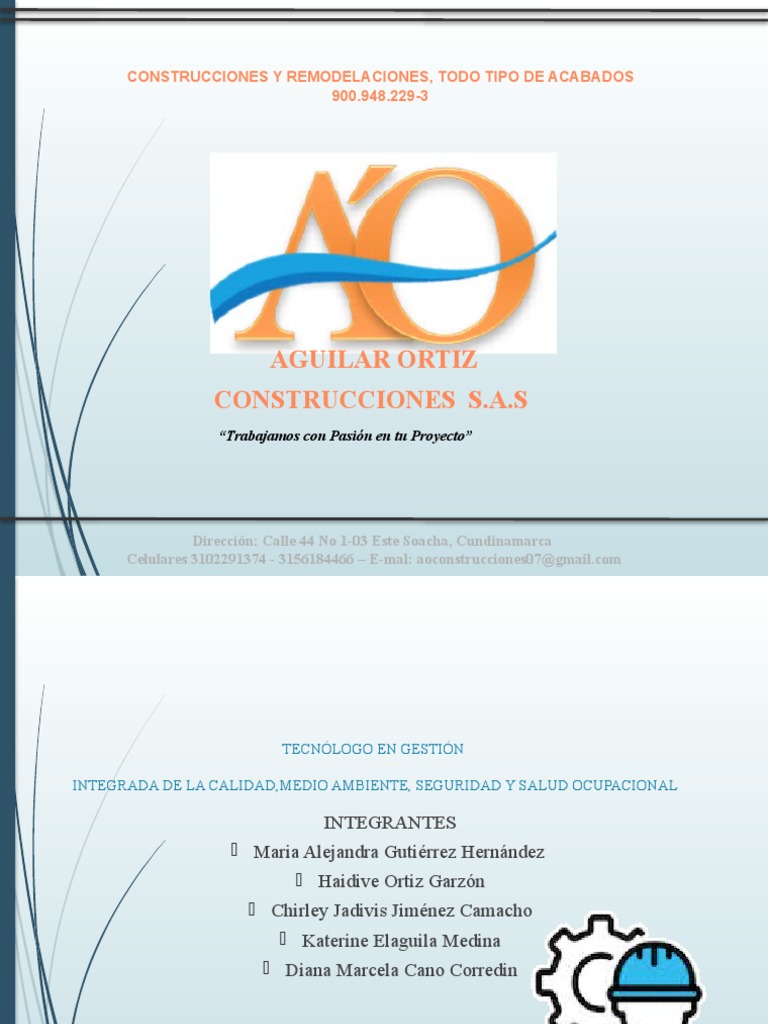 CONSTRUCCIONES Y REMODELACIONES, TODO TIPO DE ACABADOS
900.948.229-3

AO

AGUILAR ORTIZ
CONSTRUCCIONES S.A.S

“Trabajamos con Pasión en tu Proyecto”

Dirección: Calle 44 No 1-03 Este Soacha, Cundinamarca
Celulares 3102291374 - 3156184466 – E-mal: aoconstrucciones07@gmail.com

TECNÓLOGO EN GESTIÓN

INTEGRADA DE LA CALIDAD,MEDIO AMBIENTE, SEGURIDAD Y SALUD OCUPACIONAL

INTEGRANTES
Maria Alejandra Gutiérrez Hernández
Haidive Ortiz Garzón
Chirley Jadivis Jiménez Camacho
Katerine Elaguila Medina
Diana Marcela Cano Corredin